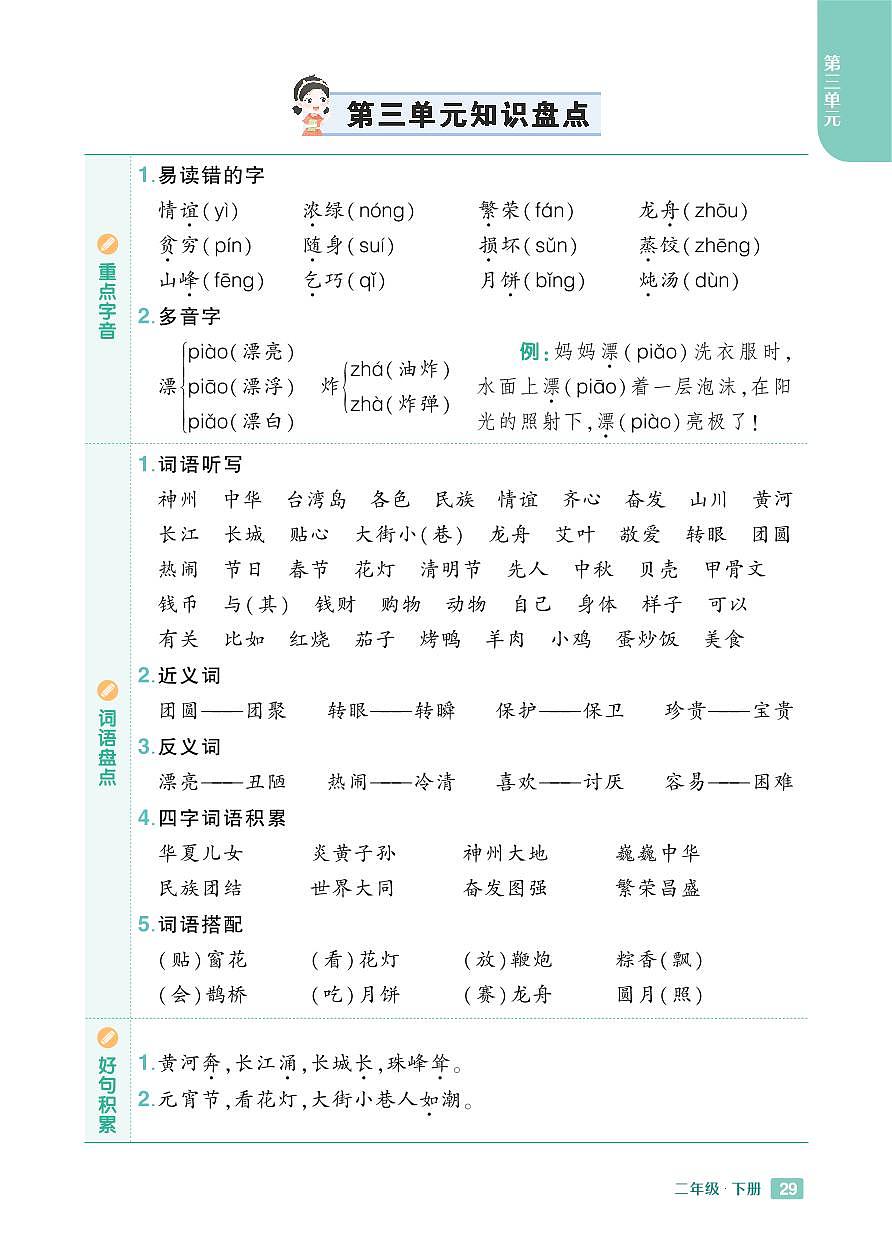 第三单元

第三单元知识盘点

重点字音

1.易读错的字

情谊(yì)　浓绿(nóng)　繁荣(fán)　龙舟(zhōu)
贫穷(pín)　随身(suí)　损坏(sǔn)　蒸饺(zhēng)
山峰(fēng)　乞巧(qǐ)　月饼(bǐng)　炖汤(dùn)

2.多音字

漂 piào(漂亮) piāo(漂浮) piǎo(漂白)　炸 zhá(油炸) zhà(炸弹)

例:妈妈漂(piǎo)洗衣服时,水面上漂(piāo)着一层泡沫,在阳光的照射下,漂(piào)亮极了!

词语盘点

1.词语听写

神州　中华　台湾岛　各色　民族　情谊　齐心　奋发　山川　黄河
长江　长城　贴心　大街小(巷)　龙舟　艾叶　敬爱　转眼　团圆
热闹　节日　春节　花灯　清明节　先人　中秋　贝壳　甲骨文
钱币　与(其)　钱财　购物　动物　自己　身体　样子　可以
有关　比如　红烧　茄子　烤鸭　羊肉　小鸡　蛋炒饭　美食

2.近义词

团圆——团聚　转眼——转瞬　保护——保卫　珍贵——宝贵

3.反义词

漂亮——丑陋　热闹——冷清　喜欢——讨厌　容易——困难

4.四字词语积累

华夏儿女　炎黄子孙　神州大地　巍巍中华
民族团结　世界大同　奋发图强　繁荣昌盛

5.词语搭配

(贴)窗花　(看)花灯　(放)鞭炮　粽香(飘)
(会)鹊桥　(吃)月饼　(赛)龙舟　圆月(照)

好句积累

1.黄河奔,长江涌,长城长,珠峰耸。
2.元宵节,看花灯,大街小巷人如潮。

二年级·下册 29